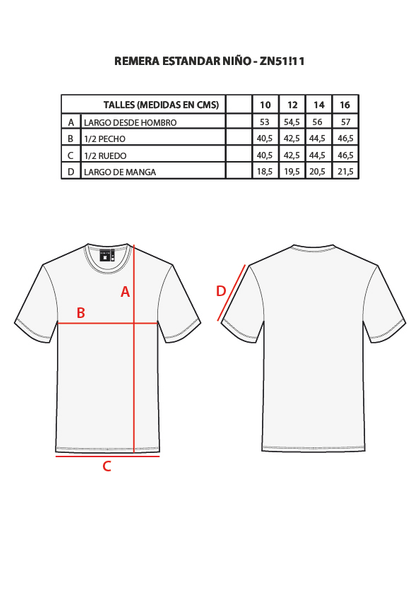 REMERA ESTANDAR NIÑO - ZN51!11

| | TALLES (MEDIDAS EN CMS) | | 10 | 12 | 14 | 16 |
|---|---|---|---|---|---|---|
| A | LARGO DESDE HOMBRO | | 53 | 54,5 | 56 | 57 |
| B | 1/2 PECHO | | 40,5 | 42,5 | 44,5 | 46,5 |
| C | 1/2 RUEDO | | 40,5 | 42,5 | 44,5 | 46,5 |
| D | LARGO DE MANGA | | 18,5 | 19,5 | 20,5 | 21,5 |

A
B
C
D